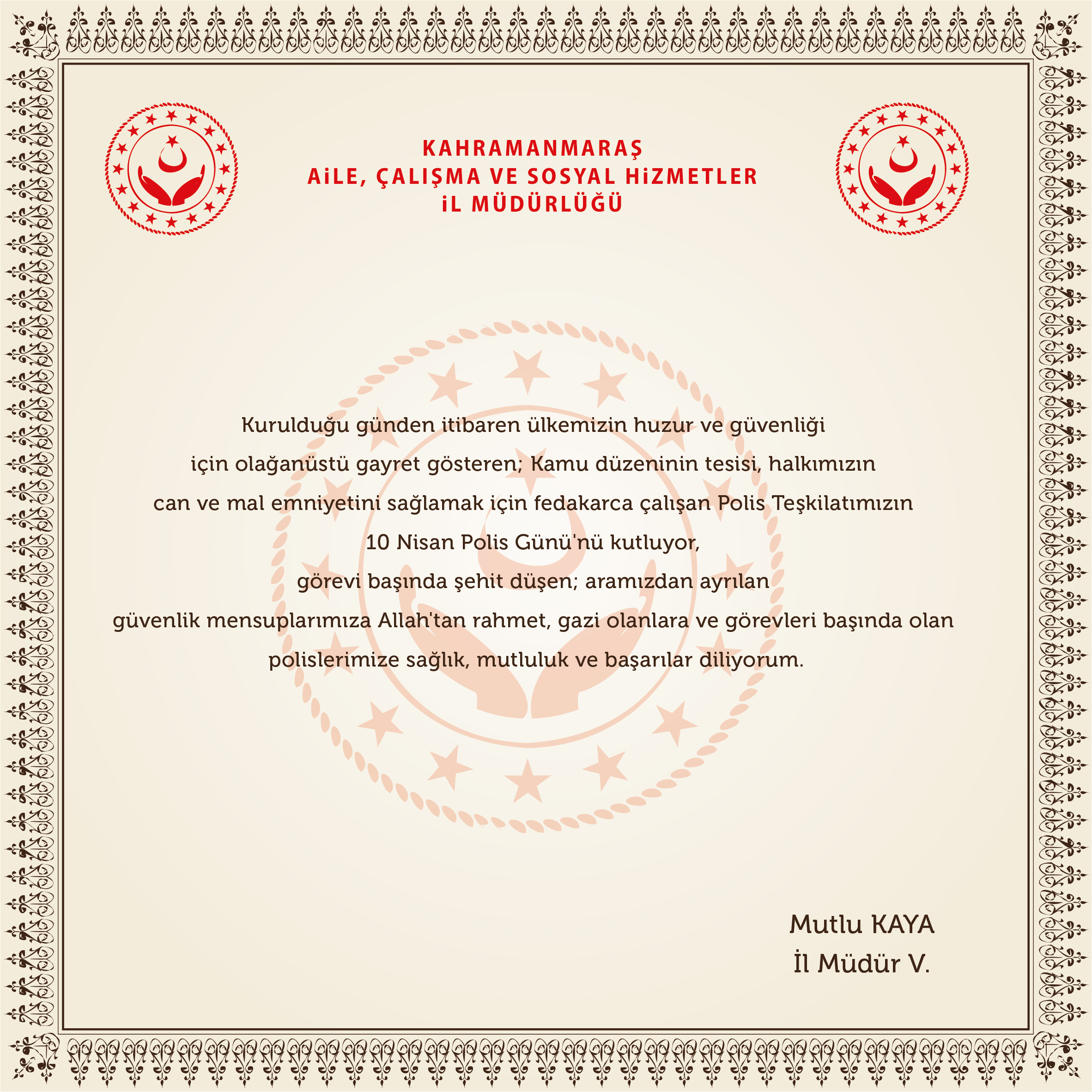 KAHRAMANMARAŞ
AiLE, ÇALIŞMA VE SOSYAL HiZMETLER
iL MÜDÜRLÜĞÜ

Kurulduğu günden itibaren ülkemizin huzur ve güvenliği için olağanüstü gayret gösteren; Kamu düzeninin tesisi, halkımızın can ve mal emniyetini sağlamak için fedakarca çalışan Polis Teşkilatımızın 10 Nisan Polis Günü'nü kutluyor, görevi başında şehit düşen; aramızdan ayrılan güvenlik mensuplarımıza Allah'tan rahmet, gazi olanlara ve görevleri başında olan polislerimize sağlık, mutluluk ve başarılar diliyorum.

Mutlu KAYA
İl Müdür V.